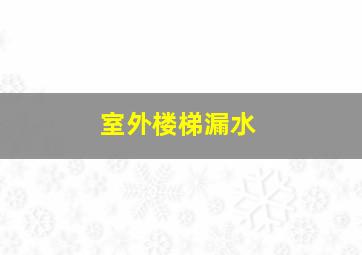 室外楼梯漏水